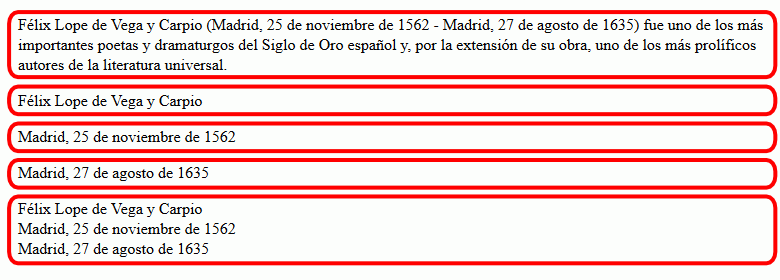 Félix Lope de Vega y Carpio (Madrid, 25 de noviembre de 1562 - Madrid, 27 de agosto de 1635) fue uno de los más importantes poetas y dramaturgos del Siglo de Oro español y, por la extensión de su obra, uno de los más prolíficos autores de la literatura universal.

Félix Lope de Vega y Carpio

Madrid, 25 de noviembre de 1562

Madrid, 27 de agosto de 1635

Félix Lope de Vega y Carpio
Madrid, 25 de noviembre de 1562
Madrid, 27 de agosto de 1635